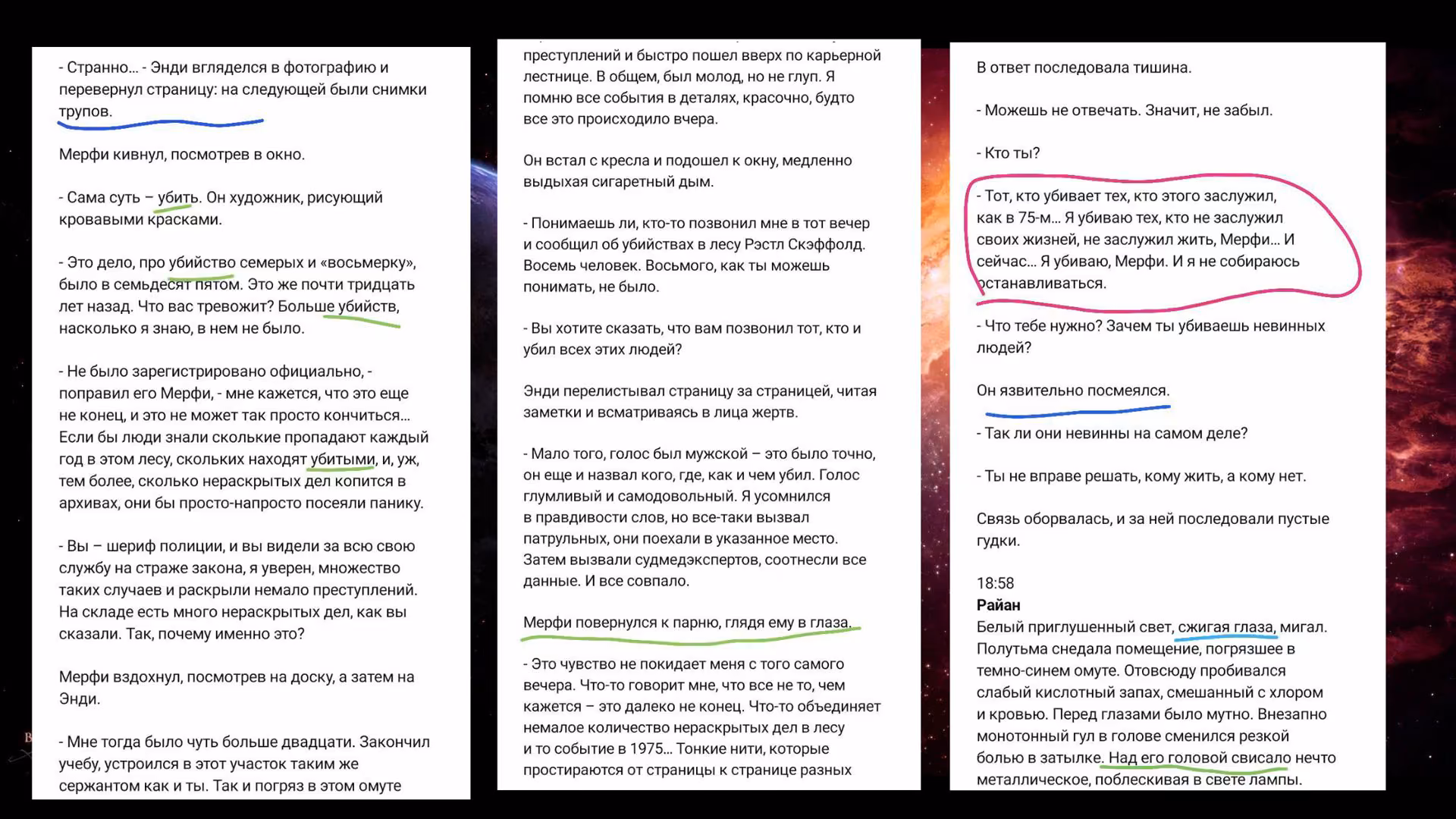 - Странно... - Энди вгляделся в фотографию и перевернул страницу: на следующей были снимки трупов.

Мерфи кивнул, посмотрев в окно.

- Сама суть – убить. Он художник, рисующий кровавыми красками.

- Это дело, про убийство семерых и «восьмерку», было в семьдесят пятом. Это же почти тридцать лет назад. Что вас тревожит? Больше убийств, насколько я знаю, в нем не было.

- Не было зарегистрировано официально, - поправил его Мерфи, - мне кажется, что это еще не конец, и это не может так просто кончиться... Если бы люди знали сколькие пропадают каждый год в этом лесу, скольких находят убитыми, и, уж, тем более, сколько нераскрытых дел копится в архивах, они бы просто-напросто посеяли панику.

- Вы – шериф полиции, и вы видели за всю свою службу на страже закона, я уверен, множество таких случаев и раскрыли немало преступлений. На складе есть много нераскрытых дел, как вы сказали. Так, почему именно это?

Мерфи вздохнул, посмотрев на доску, а затем на Энди.

- Мне тогда было чуть больше двадцати. Закончил учебу, устроился в этот участок таким же сержантом как и ты. Так и погряз в этом омуте

преступлений и быстро пошел вверх по карьерной лестнице. В общем, был молод, но не глуп. Я помню все события в деталях, красочно, будто все это происходило вчера.

Он встал с кресла и подошел к окну, медленно выдыхая сигаретный дым.

- Понимаешь ли, кто-то позвонил мне в тот вечер и сообщил об убийствах в лесу Рэстл Скэффолд. Восемь человек. Восьмого, как ты можешь понимать, не было.

- Вы хотите сказать, что вам позвонил тот, кто и убил всех этих людей?

Энди перелистывал страницу за страницей, читая заметки и всматриваясь в лица жертв.

- Мало того, голос был мужской – это было точно, он еще и назвал кого, где, как и чем убил. Голос глумливый и самодовольный. Я усомнился в правдивости слов, но все-таки вызвал патрульных, они поехали в указанное место. Затем вызвали судмедэкспертов, соотнесли все данные. И все совпало.

Мерфи повернулся к парню, глядя ему в глаза.

- Это чувство не покидает меня с того самого вечера. Что-то говорит мне, что все не то, чем кажется – это далеко не конец. Что-то объединяет немалое количество нераскрытых дел в лесу и то событие в 1975... Тонкие нити, которые простираются от страницы к странице разных

В ответ последовала тишина.

- Можешь не отвечать. Значит, не забыл.

- Кто ты?

- Тот, кто убивает тех, кто этого заслужил, как в 75-м... Я убиваю тех, кто не заслужил своих жизней, не заслужил жить, Мерфи... И сейчас... Я убиваю, Мерфи. И я не собираюсь останавливаться.

- Что тебе нужно? Зачем ты убиваешь невинных людей?

Он язвительно посмеялся.

- Так ли они невинны на самом деле?

- Ты не вправе решать, кому жить, а кому нет.

Связь оборвалась, и за ней последовали пустые гудки.

18:58
Райан
Белый приглушенный свет, сжигая глаза, мигал. Полутьма снедала помещение, погрязшее в темно-синем омуте. Отовсюду пробивался слабый кислотный запах, смешанный с хлором и кровью. Перед глазами было мутно. Внезапно монотонный гул в голове сменился резкой болью в затылке. Над его головой свисало нечто металлическое, поблескивая в свете лампы.